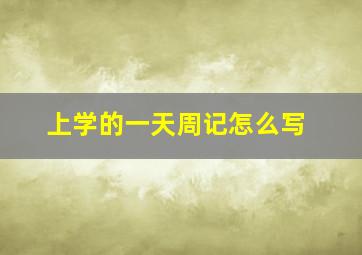 上学的一天周记怎么写